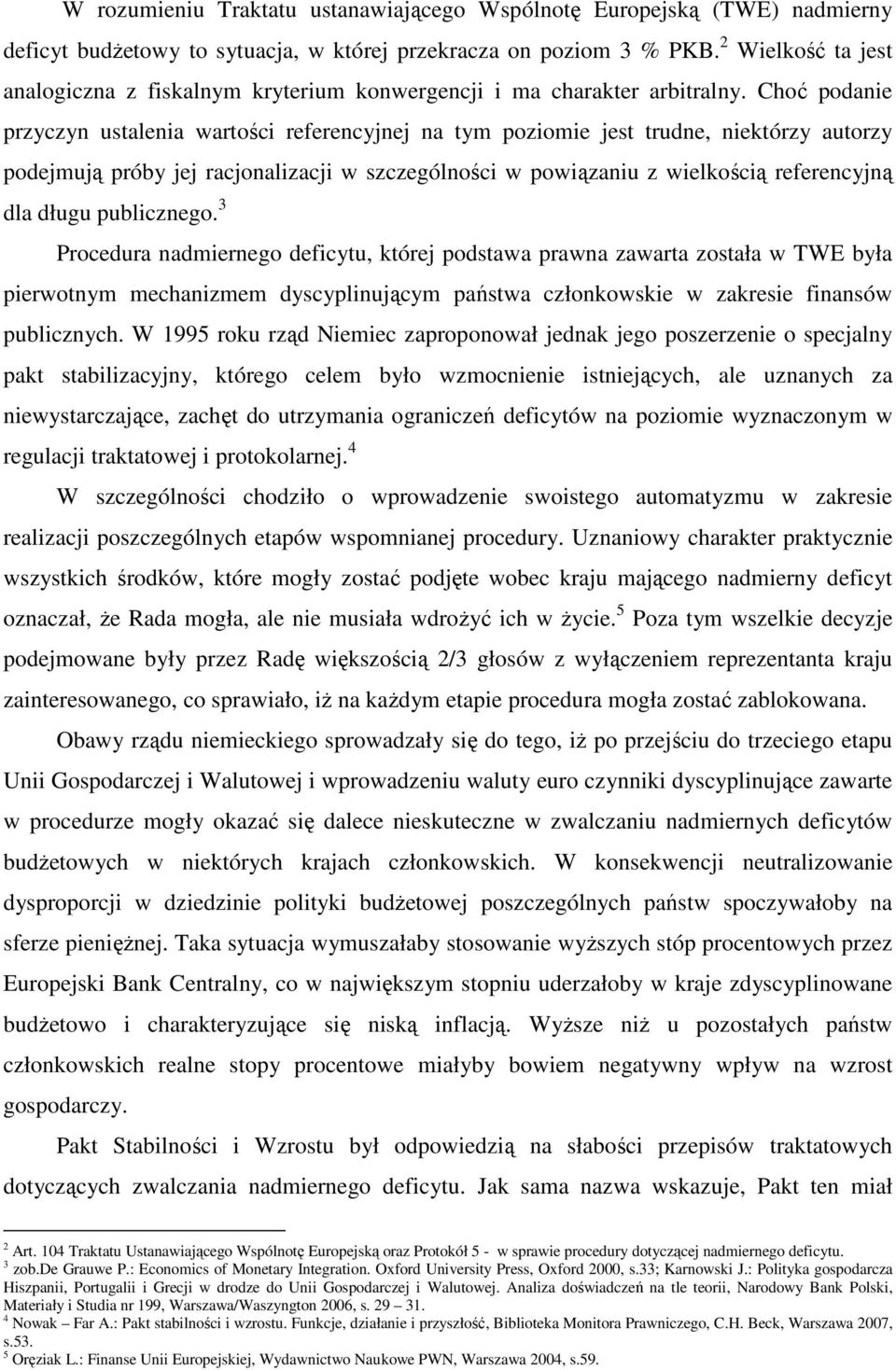 W rozumieniu Traktatu ustanawiającego Wspólnotę Europejską (TWE) nadmierny deficyt budżetowy to sytuacja, w której przekracza on poziom 3 % PKB.$^2$ Wielkość ta jest analogiczna z fiskalnym kryterium konwergencji i ma charakter arbitralny. Choć podanie przyczyn ustalenia wartości referencyjnej na tym poziomie jest trudne, niektórzy autorzy podejmują próby jej racjonalizacji w szczególności w powiązaniu z wielkością referencyjną dla długu publicznego.$^3$

Procedura nadmiernego deficytu, której podstawa prawna zawarta została w TWE była pierwotnym mechanizmem dyscyplinującym państwa członkowskie w zakresie finansów publicznych. W 1995 roku rząd Niemiec zaproponował jednak jego poszerzenie o specjalny pakt stabilizacyjny, którego celem było wzmocnienie istniejących, ale uznanych za niewystarczające, zachęt do utrzymania ograniczeń deficytów na poziomie wyznaczonym w regulacji traktatowej i protokolarnej.$^4$

W szczególności chodziło o wprowadzenie swoistego automatyzmu w zakresie realizacji poszczególnych etapów wspomnianej procedury. Uznaniowy charakter praktycznie wszystkich środków, które mogły zostać podjęte wobec kraju mającego nadmierny deficyt oznaczał, że Rada mogła, ale nie musiała wdrożyć ich w życie.$^5$ Poza tym wszelkie decyzje podejmowane były przez Radę większością 2/3 głosów z wyłączeniem reprezentanta kraju zainteresowanego, co sprawiało, iż na każdym etapie procedura mogła zostać zablokowana.

Obawy rządu niemieckiego sprowadzały się do tego, iż po przejściu do trzeciego etapu Unii Gospodarczej i Walutowej i wprowadzeniu waluty euro czynniki dyscyplinujące zawarte w procedurze mogły okazać się dalece nieskuteczne w zwalczaniu nadmiernych deficytów budżetowych w niektórych krajach członkowskich. W konsekwencji neutralizowanie dysproporcji w dziedzinie polityki budżetowej poszczególnych państw spoczywałoby na sferze pieniężnej. Taka sytuacja wymuszałaby stosowanie wyższych stóp procentowych przez Europejski Bank Centralny, co w największym stopniu uderzałoby w kraje zdyscyplinowane budżetowo i charakteryzujące się niską inflacją. Wyższe niż u pozostałych państw członkowskich realne stopy procentowe miałyby bowiem negatywny wpływ na wzrost gospodarczy.

Pakt Stabilności i Wzrostu był odpowiedzią na słabości przepisów traktatowych dotyczących zwalczania nadmiernego deficytu. Jak sama nazwa wskazuje, Pakt ten miał

$^2$ Art. 104 Traktatu Ustanawiającego Wspólnotę Europejską oraz Protokół 5 - w sprawie procedury dotyczącej nadmiernego deficytu.
$^3$ zob.De Grauwe P.: Economics of Monetary Integration. Oxford University Press, Oxford 2000, s.33; Karnowski J.: Polityka gospodarcza Hiszpanii, Portugalii i Grecji w drodze do Unii Gospodarczej i Walutowej. Analiza doświadczeń na tle teorii, Narodowy Bank Polski, Materiały i Studia nr 199, Warszawa/Waszyngton 2006, s. 29 – 31.
$^4$ Nowak – Far A.: Pakt stabilności i wzrostu. Funkcje, działanie i przyszłość, Biblioteka Monitora Prawniczego, C.H. Beck, Warszawa 2007, s.53.
$^5$ Oręziak L.: Finanse Unii Europejskiej, Wydawnictwo Naukowe PWN, Warszawa 2004, s.59.